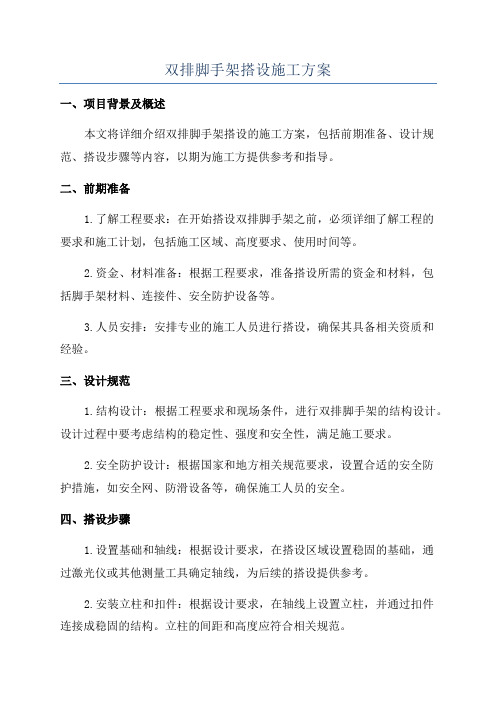 双排脚手架搭设施工方案

一、项目背景及概述

本文将详细介绍双排脚手架搭设的施工方案，包括前期准备、设计规范、搭设步骤等内容，以期为施工方提供参考和指导。

二、前期准备

1.了解工程要求：在开始搭设双排脚手架之前，必须详细了解工程的要求和施工计划，包括施工区域、高度要求、使用时间等。

2.资金、材料准备：根据工程要求，准备搭设所需的资金和材料，包括脚手架材料、连接件、安全防护设备等。

3.人员安排：安排专业的施工人员进行搭设，确保其具备相关资质和经验。

三、设计规范

1.结构设计：根据工程要求和现场条件，进行双排脚手架的结构设计。设计过程中要考虑结构的稳定性、强度和安全性，满足施工要求。

2.安全防护设计：根据国家和地方相关规范要求，设置合适的安全防护措施，如安全网、防滑设备等，确保施工人员的安全。

四、搭设步骤

1.设置基础和轴线：根据设计要求，在搭设区域设置稳固的基础，通过激光仪或其他测量工具确定轴线，为后续的搭设提供参考。

2.安装立柱和扣件：根据设计要求，在轴线上设置立柱，并通过扣件连接成稳固的结构。立柱的间距和高度应符合相关规范。